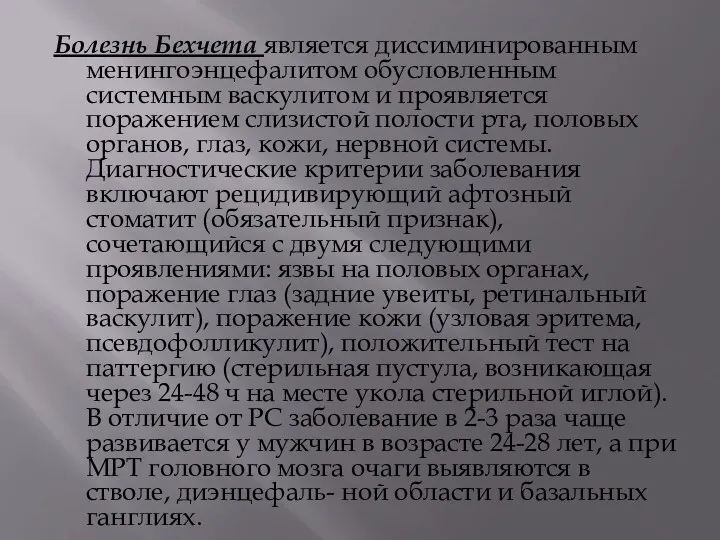 Болезнь Бехчета является диссиминированным менингоэнцефалитом обусловленным системным васкулитом и проявляется поражением слизистой полости рта, половых органов, глаз, кожи, нервной системы. Диагностические критерии заболевания включают рецидивирующий афтозный стоматит (обязательный признак), сочетающийся с двумя следующими проявлениями: язвы на половых органах, поражение глаз (задние увеиты, ретинальный васкулит), поражение кожи (узловая эритема, псевдофолликулит), положительный тест на паттергию (стерильная пустула, возникающая через 24-48 ч на месте укола стерильной иглой). В отличие от РС заболевание в 2-3 раза чаще развивается у мужчин в возрасте 24-28 лет, а при МРТ головного мозга очаги выявляются в стволе, диэнцефаль- ной области и базальных ганглиях.